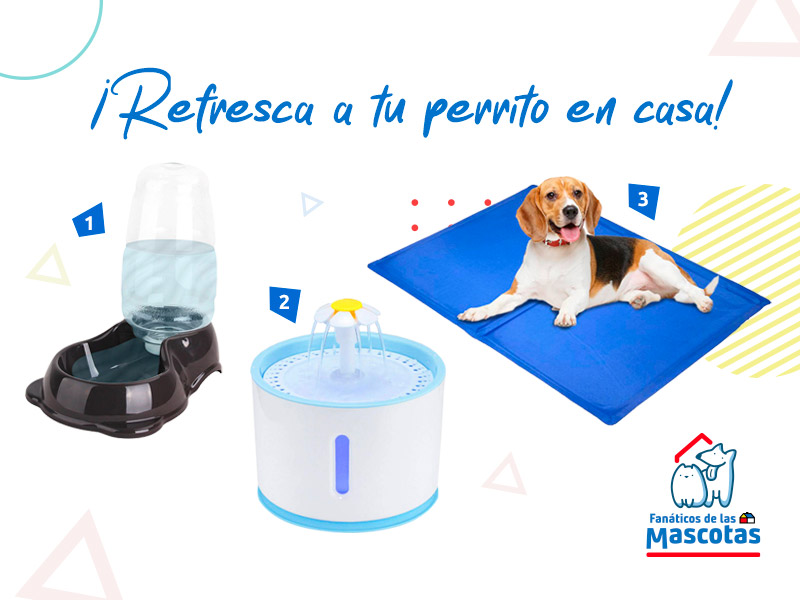 ¡Refresca a tu perrito en casa!

1

2

3

Fanáticos de las
Mascotas